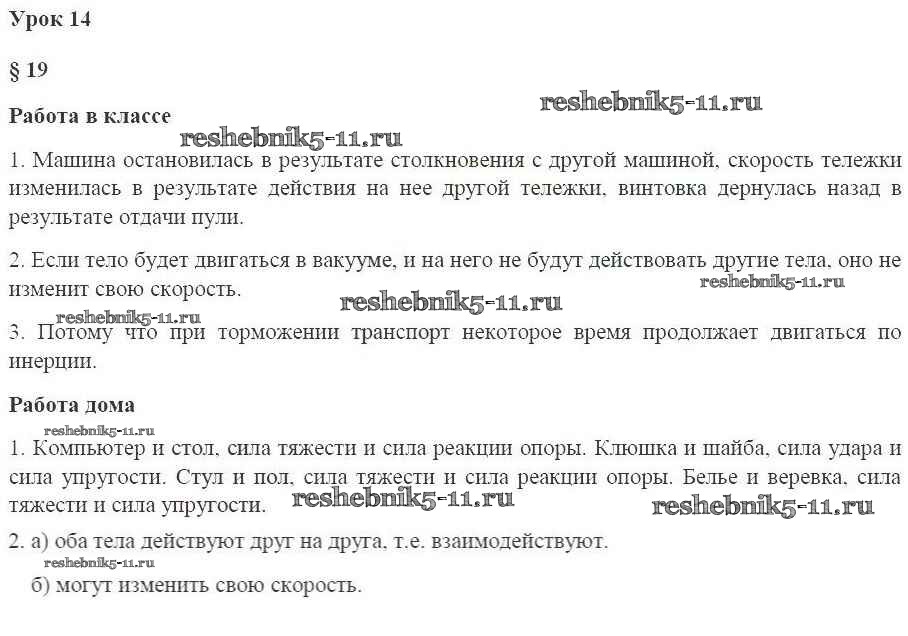 Урок 14

§ 19

Работа в классе

reshebnik5-11.ru

reshebnik5-11.ru

1. Машина остановилась в результате столкновения с другой машиной, скорость тележки изменилась в результате действия на нее другой тележки, винтовка дернулась назад в результате отдачи пули.

2. Если тело будет двигаться в вакууме, и на него не будут действовать другие тела, оно не изменит свою скорость.

reshebnik5-11.ru

reshebnik5-11.ru

reshebnik5-11.ru

3. Потому что при торможении транспорт некоторое время продолжает двигаться по инерции.

Работа дома

reshebnik5-11.ru

1. Компьютер и стол, сила тяжести и сила реакции опоры. Клюшка и шайба, сила удара и сила упругости. Стул и пол, сила тяжести и сила реакции опоры. Белье и веревка, сила тяжести и сила упругости.

reshebnik5-11.ru

reshebnik5-11.ru

2. а) оба тела действуют друг на друга, т.е. взаимодействуют.

reshebnik5-11.ru

б) могут изменить свою скорость.